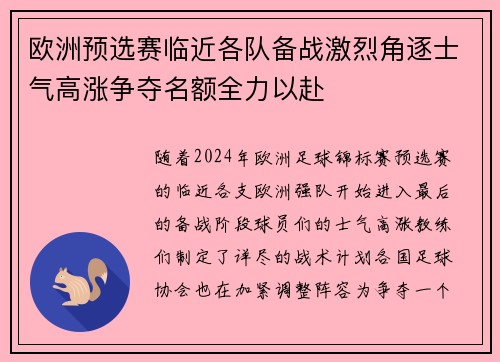 欧洲预选赛临近各队备战激烈角逐士气高涨争夺名额全力以赴

随着2024年欧洲足球锦标赛预选赛的临近各支欧洲强队开始进入最后的备战阶段球员们的士气高涨教练们制定了详尽的战术计划各国足球协会也在加紧调整阵容为争夺一个